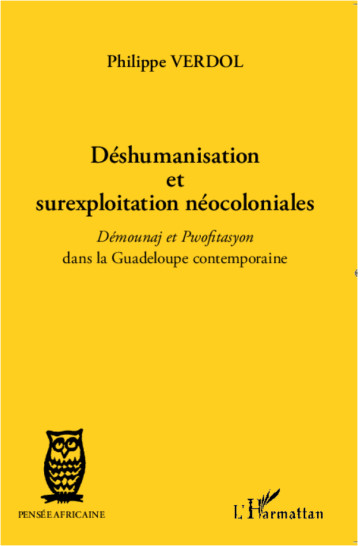 Philippe VERDOL

Déshumanisation et surexploitation néocoloniales

Démounaj et Pwofitasyon dans la Guadeloupe contemporaine

PENSÉE AFRICAINE

L'Harmattan